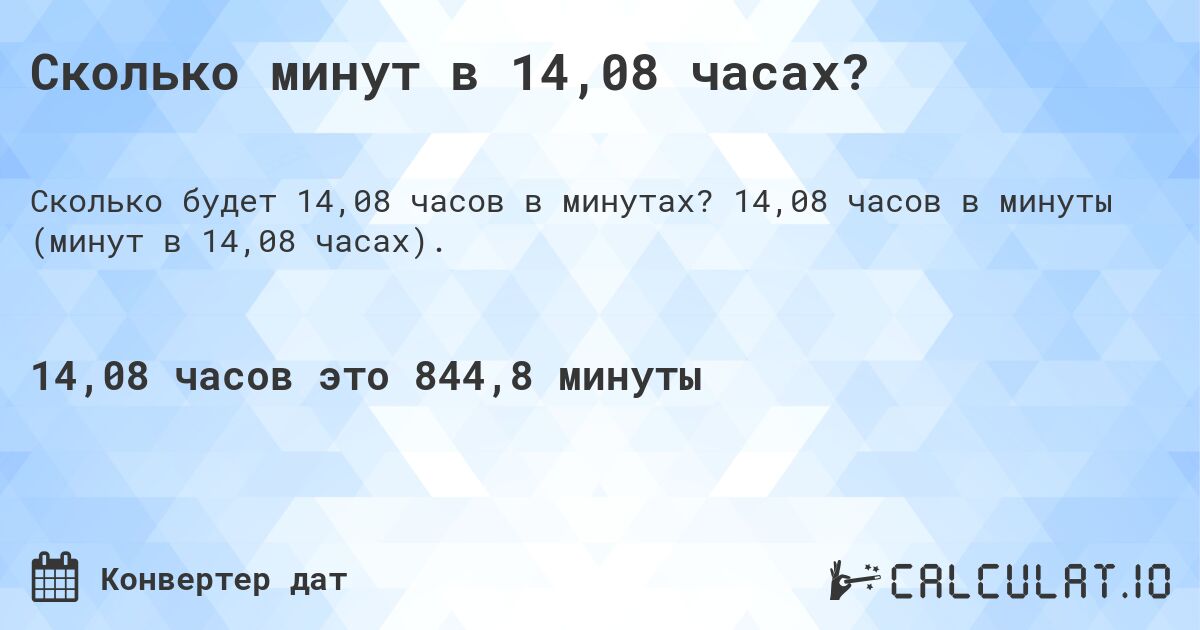 Сколько минут в 14,08 часах?

Сколько будет 14,08 часов в минутах? 14,08 часов в минуты (минут в 14,08 часах).

14,08 часов это 844,8 минуты

Конвертер дат

CALCULAT.IO